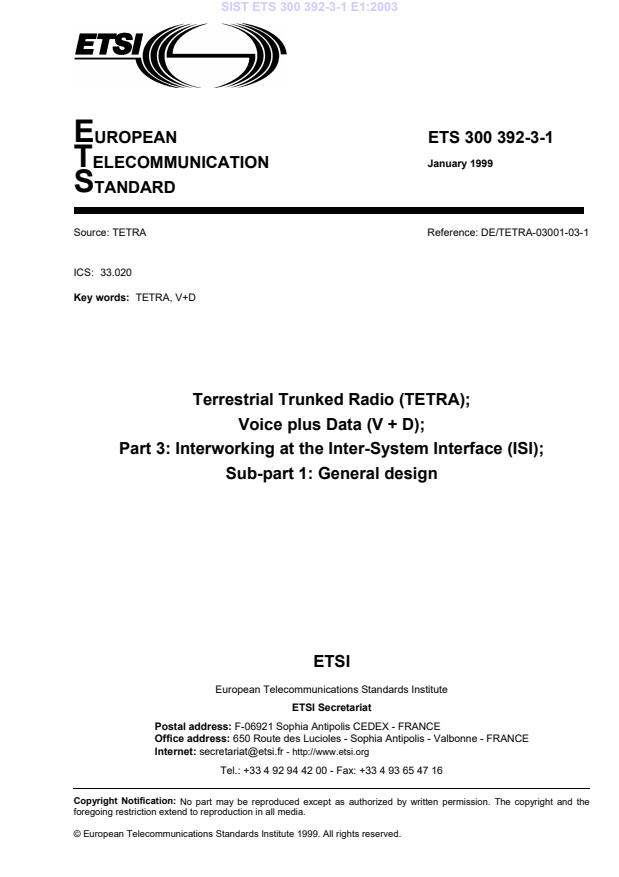 SIST ETS 300 392-3-1 E1:2003

ETSI

EUROPEAN
TELECOMMUNICATION
STANDARD

ETS 300 392-3-1

January 1999

Source: TETRA

Reference: DE/TETRA-03001-03-1

ICS: 33.020

Key words: TETRA, V+D

Terrestrial Trunked Radio (TETRA);
Voice plus Data (V + D);
Part 3: Interworking at the Inter-System Interface (ISI);
Sub-part 1: General design

ETSI

European Telecommunications Standards Institute

ETSI Secretariat

Postal address: F-06921 Sophia Antipolis CEDEX - FRANCE
Office address: 650 Route des Lucioles - Sophia Antipolis - Valbonne - FRANCE
Internet: secretariat@etsi.fr - http://www.etsi.org

Tel.: +33 4 92 94 42 00 - Fax: +33 4 93 65 47 16

Copyright Notification: No part may be reproduced except as authorized by written permission. The copyright and the foregoing restriction extend to reproduction in all media.

© European Telecommunications Standards Institute 1999. All rights reserved.